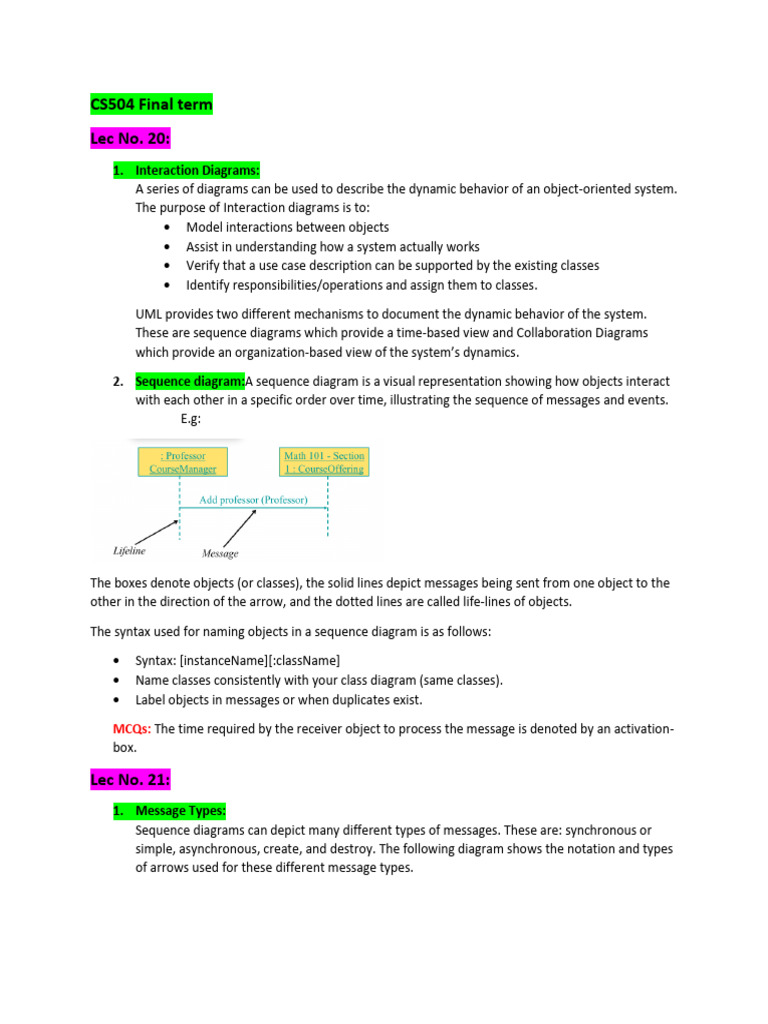 CS504 Final term

Lec No. 20:

1. Interaction Diagrams:
A series of diagrams can be used to describe the dynamic behavior of an object-oriented system. The purpose of Interaction diagrams is to:
• Model interactions between objects
• Assist in understanding how a system actually works
• Verify that a use case description can be supported by the existing classes
• Identify responsibilities/operations and assign them to classes.

UML provides two different mechanisms to document the dynamic behavior of the system. These are sequence diagrams which provide a time-based view and Collaboration Diagrams which provide an organization-based view of the system's dynamics.

2. Sequence diagram:A sequence diagram is a visual representation showing how objects interact with each other in a specific order over time, illustrating the sequence of messages and events.
E.g:

: Professor CourseManager

Math 101 - Section 1 : CourseOffering

Add professor (Professor)

Lifeline

Message

The boxes denote objects (or classes), the solid lines depict messages being sent from one object to the other in the direction of the arrow, and the dotted lines are called life-lines of objects.

The syntax used for naming objects in a sequence diagram is as follows:

• Syntax: [instanceName][:className]
• Name classes consistently with your class diagram (same classes).
• Label objects in messages or when duplicates exist.

MCQs: The time required by the receiver object to process the message is denoted by an activation-box.

Lec No. 21:

1. Message Types:
Sequence diagrams can depict many different types of messages. These are: synchronous or simple, asynchronous, create, and destroy. The following diagram shows the notation and types of arrows used for these different message types.